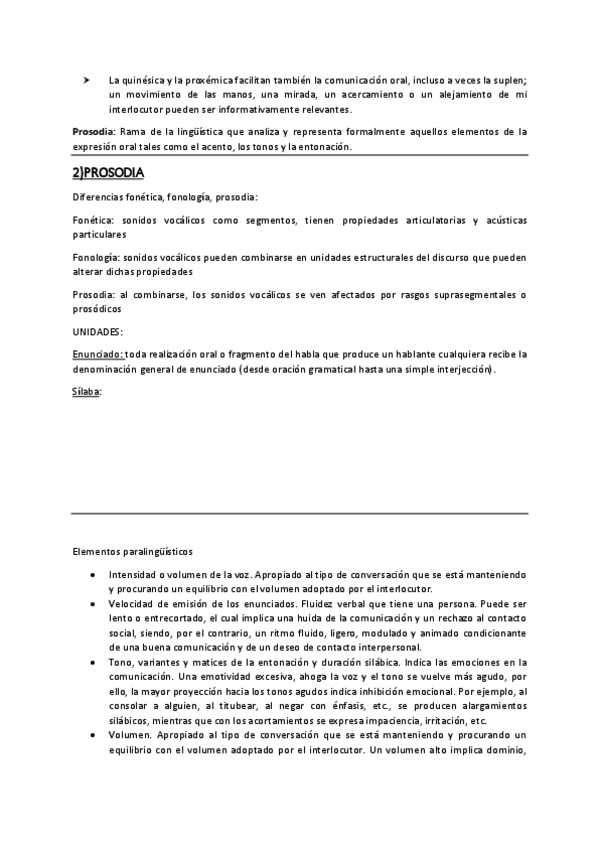 ➤ La quinésica y la proxémica facilitan también la comunicación oral, incluso a veces la suplen; un movimiento de las manos, una mirada, un acercamiento o un alejamiento de mi interlocutor pueden ser informativamente relevantes.

Prosodia: Rama de la lingüística que analiza y representa formalmente aquellos elementos de la expresión oral tales como el acento, los tonos y la entonación.

2)PROSODIA

Diferencias fonética, fonología, prosodia:

Fonética: sonidos vocálicos como segmentos, tienen propiedades articulatorias y acústicas particulares

Fonología: sonidos vocálicos pueden combinarse en unidades estructurales del discurso que pueden alterar dichas propiedades

Prosodia: al combinarse, los sonidos vocálicos se ven afectados por rasgos suprasegmentales o prosódicos

UNIDADES:

Enunciado: toda realización oral o fragmento del habla que produce un hablante cualquiera recibe la denominación general de enunciado (desde oración gramatical hasta una simple interjección).

Sílaba:

Elementos paralingüísticos

• Intensidad o volumen de la voz. Apropiado al tipo de conversación que se está manteniendo y procurando un equilibrio con el volumen adoptado por el interlocutor.
• Velocidad de emisión de los enunciados. Fluidez verbal que tiene una persona. Puede ser lento o entrecortado, el cual implica una huida de la comunicación y un rechazo al contacto social, siendo, por el contrario, un ritmo fluido, ligero, modulado y animado condicionante de una buena comunicación y de un deseo de contacto interpersonal.
• Tono, variantes y matices de la entonación y duración silábica. Indica las emociones en la comunicación. Una emotividad excesiva, ahoga la voz y el tono se vuelve más agudo, por ello, la mayor proyección hacia los tonos agudos indica inhibición emocional. Por ejemplo, al consolar a alguien, al titubear, al negar con énfasis, etc., se producen alargamientos silábicos, mientras que con los acortamientos se expresa impaciencia, irritación, etc.
• Volumen. Apropiado al tipo de conversación que se está manteniendo y procurando un equilibrio con el volumen adoptado por el interlocutor. Un volumen alto implica dominio,